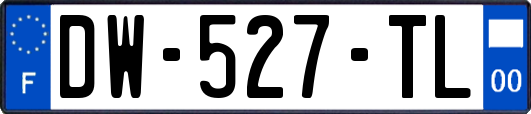 F
DW-527-TL
00